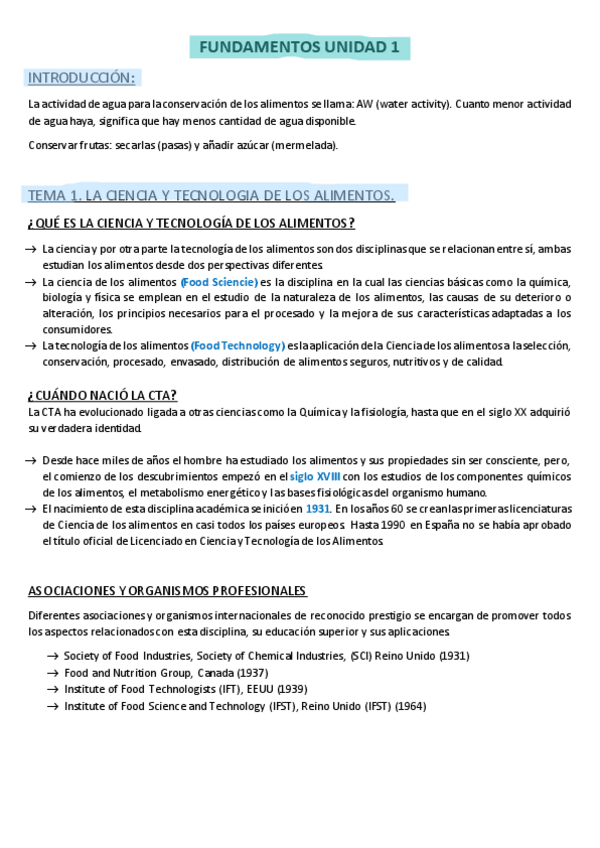 FUNDAMENTOS UNIDAD 1

INTRODUCCIÓN:

La actividad de agua para la conservación de los alimentos se llama: AW (water activity). Cuanto menor actividad de agua haya, significa que hay menos cantidad de agua disponible.

Conservar frutas: secarlas (pasas) y añadir azúcar (mermelada).

TEMA 1. LA CIENCIA Y TECNOLOGIA DE LOS ALIMENTOS.

¿QUÉ ES LA CIENCIA Y TECNOLOGÍA DE LOS ALIMENTOS?

→ La ciencia y por otra parte la tecnología de los alimentos son dos disciplinas que se relacionan entre sí, ambas estudian los alimentos desde dos perspectivas diferentes.
→ La ciencia de los alimentos (Food Sciencie) es la disciplina en la cual las ciencias básicas como la química, biología y física se emplean en el estudio de la naturaleza de los alimentos, las causas de su deterioro o alteración, los principios necesarios para el procesado y la mejora de sus características adaptadas a los consumidores.
→ La tecnología de los alimentos (Food Technology) es la aplicación de la Ciencia de los alimentos a la selección, conservación, procesado, envasado, distribución de alimentos seguros, nutritivos y de calidad.

¿CUÁNDO NACIÓ LA CTA?
La CTA ha evolucionado ligada a otras ciencias como la Química y la fisiología, hasta que en el siglo XX adquirió su verdadera identidad.

→ Desde hace miles de años el hombre ha estudiado los alimentos y sus propiedades sin ser consciente, pero, el comienzo de los descubrimientos empezó en el siglo XVIII con los estudios de los componentes químicos de los alimentos, el metabolismo energético y las bases fisiológicas del organismo humano.
→ El nacimiento de esta disciplina académica se inició en 1931. En los años 60 se crean las primeras licenciaturas de Ciencia de los alimentos en casi todos los países europeos. Hasta 1990 en España no se había aprobado el título oficial de Licenciado en Ciencia y Tecnología de los Alimentos.

ASOCIACIONES Y ORGANISMOS PROFESIONALES

Diferentes asociaciones y organismos internacionales de reconocido prestigio se encargan de promover todos los aspectos relacionados con esta disciplina, su educación superior y sus aplicaciones.

→ Society of Food Industries, Society of Chemical Industries, (SCI) Reino Unido (1931)
→ Food and Nutrition Group, Canada (1937)
→ Institute of Food Technologists (IFT), EEUU (1939)
→ Institute of Food Science and Technology (IFST), Reino Unido (IFST) (1964)